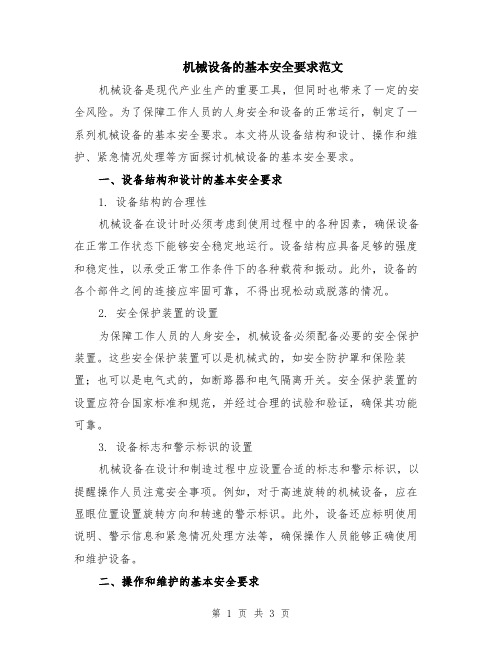 机械设备的基本安全要求范文

机械设备是现代产业生产的重要工具，但同时也带来了一定的安全风险。为了保障工作人员的人身安全和设备的正常运行，制定了一系列机械设备的基本安全要求。本文将从设备结构和设计、操作和维护、紧急情况处理等方面探讨机械设备的基本安全要求。

一、设备结构和设计的基本安全要求

1. 设备结构的合理性

机械设备在设计时必须考虑到使用过程中的各种因素，确保设备在正常工作状态下能够安全稳定地运行。设备结构应具备足够的强度和稳定性，以承受正常工作条件下的各种载荷和振动。此外，设备的各个部件之间的连接应牢固可靠，不得出现松动或脱落的情况。

2. 安全保护装置的设置

为保障工作人员的人身安全，机械设备必须配备必要的安全保护装置。这些安全保护装置可以是机械式的，如安全防护罩和保险装置；也可以是电气式的，如断路器和电气隔离开关。安全保护装置的设置应符合国家标准和规范，并经过合理的试验和验证，确保其功能可靠。

3. 设备标志和警示标识的设置

机械设备在设计和制造过程中应设置合适的标志和警示标识，以提醒操作人员注意安全事项。例如，对于高速旋转的机械设备，应在显眼位置设置旋转方向和转速的警示标识。此外，设备还应标明使用说明、警示信息和紧急情况处理方法等，确保操作人员能够正确使用和维护设备。

二、操作和维护的基本安全要求

第 1 页 共 3 页